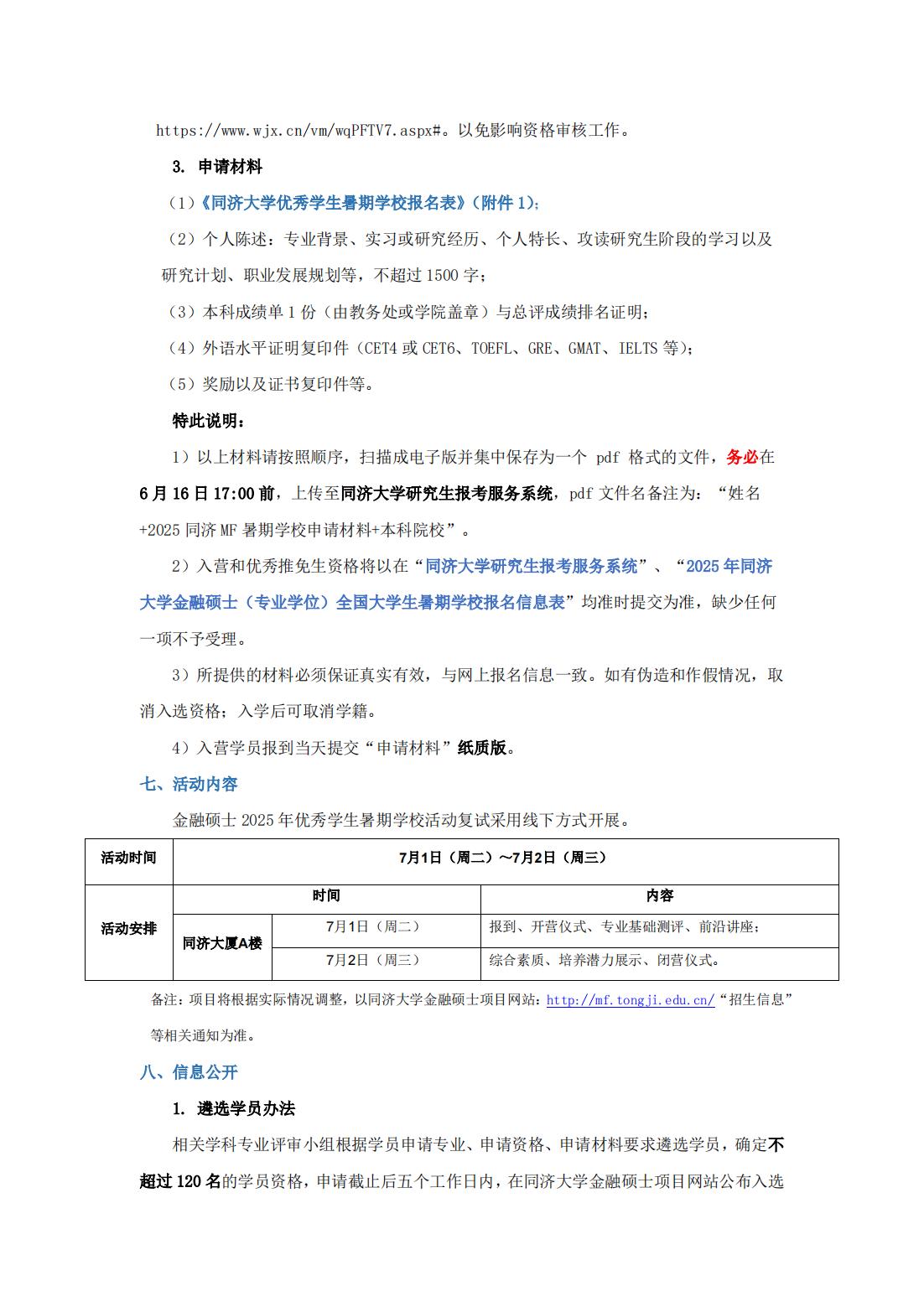 https://www.wjx.cn/vm/wqPFTV7.aspx#。以免影响资格审核工作。

3. 申请材料

（1）《同济大学优秀学生暑期学校报名表》（附件 1）；

（2）个人陈述：专业背景、实习或研究经历、个人特长、攻读研究生阶段的学习以及研究计划、职业发展规划等，不超过 1500 字；

（3）本科成绩单 1 份（由教务处或学院盖章）与总评成绩排名证明；

（4）外语水平证明复印件（CET4 或 CET6、TOEFL、GRE、GMAT、IELTS 等）；

（5）奖励以及证书复印件等。

特此说明：

1）以上材料请按照顺序，扫描成电子版并集中保存为一个 pdf 格式的文件，务必在 6 月 16 日 17:00 前，上传至同济大学研究生报考服务系统，pdf 文件名备注为：“姓名+2025 同济 MF 暑期学校申请材料+本科院校”。

2）入营和优秀推免生资格将以在“同济大学研究生报考服务系统”、“2025 年同济大学金融硕士（专业学位）全国大学生暑期学校报名信息表”均准时提交为准，缺少任何一项不予受理。

3）所提供的材料必须保证真实有效，与网上报名信息一致。如有伪造和作假情况，取消入选资格；入学后可取消学籍。

4）入营学员报到当天提交“申请材料”纸质版。

七、活动内容

金融硕士 2025 年优秀学生暑期学校活动复试采用线下方式开展。

| 活动时间 | 7月1日（周二）～7月2日（周三） | | |
|---|---|---|---|
| 活动安排 | 时间 | | 内容 |
| | 同济大厦A楼 | 7月1日（周二） | 报到、开营仪式、专业基础测评、前沿讲座； |
| | | 7月2日（周三） | 综合素质、培养潜力展示、闭营仪式。 |

备注：项目将根据实际情况调整，以同济大学金融硕士项目网站：http://mf.tongji.edu.cn/“招生信息”等相关通知为准。

八、信息公开

1. 遴选学员办法

相关学科专业评审小组根据学员申请专业、申请资格、申请材料要求遴选学员，确定不超过 120 名的学员资格，申请截止后五个工作日内，在同济大学金融硕士项目网站公布入选